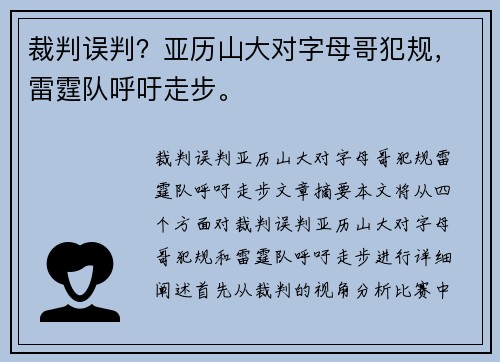 裁判误判？亚历山大对字母哥犯规，雷霆队呼吁走步。

裁判误判亚历山大对字母哥犯规雷霆队呼吁走步文章摘要本文将从四个方面对裁判误判亚历山大对字母哥犯规和雷霆队呼吁走步进行详细阐述首先从裁判的视角分析比赛中